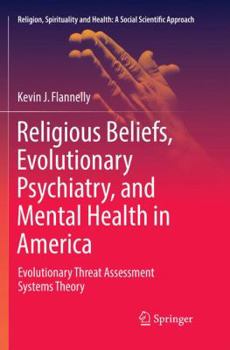 Religion, Spirituality and Health: A Social Scientific Approach

Kevin J. Flannelly

Religious Beliefs, Evolutionary Psychiatry, and Mental Health in America

Evolutionary Threat Assessment Systems Theory

Springer